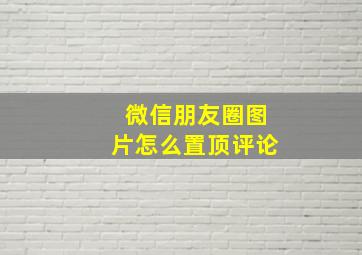 微信朋友圈图片怎么置顶评论